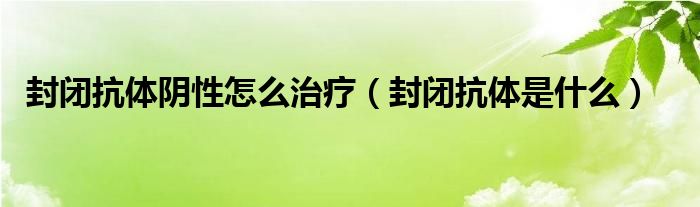 封闭抗体阴性怎么治疗（封闭抗体是什么）